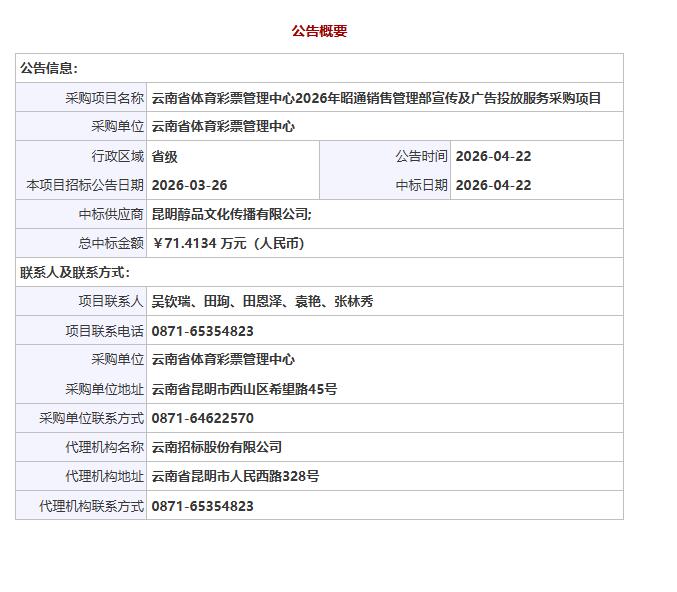 公告概要

| 公告信息: | | | |
|---|---|---|---|
| 采购项目名称 | 云南省体育彩票管理中心2026年昭通销售管理部宣传及广告投放服务采购项目 | | |
| 采购单位 | 云南省体育彩票管理中心 | | |
| 行政区域 | 省级 | 公告时间 | 2026-04-22 |
| 本项目招标公告日期 | 2026-03-26 | 中标日期 | 2026-04-22 |
| 中标供应商 | 昆明醇品文化传播有限公司; | | |
| 总中标金额 | ￥71.4134 万元(人民币) | | |
| 联系人及联系方式: | | | |
| 项目联系人 | 吴钦瑞、田珣、田恩泽、袁艳、张林秀 | | |
| 项目联系电话 | 0871-65354823 | | |
| 采购单位 | 云南省体育彩票管理中心 | | |
| 采购单位地址 | 云南省昆明市西山区希望路45号 | | |
| 采购单位联系方式 | 0871-64622570 | | |
| 代理机构名称 | 云南招标股份有限公司 | | |
| 代理机构地址 | 云南省昆明市人民西路328号 | | |
| 代理机构联系方式 | 0871-65354823 | | |